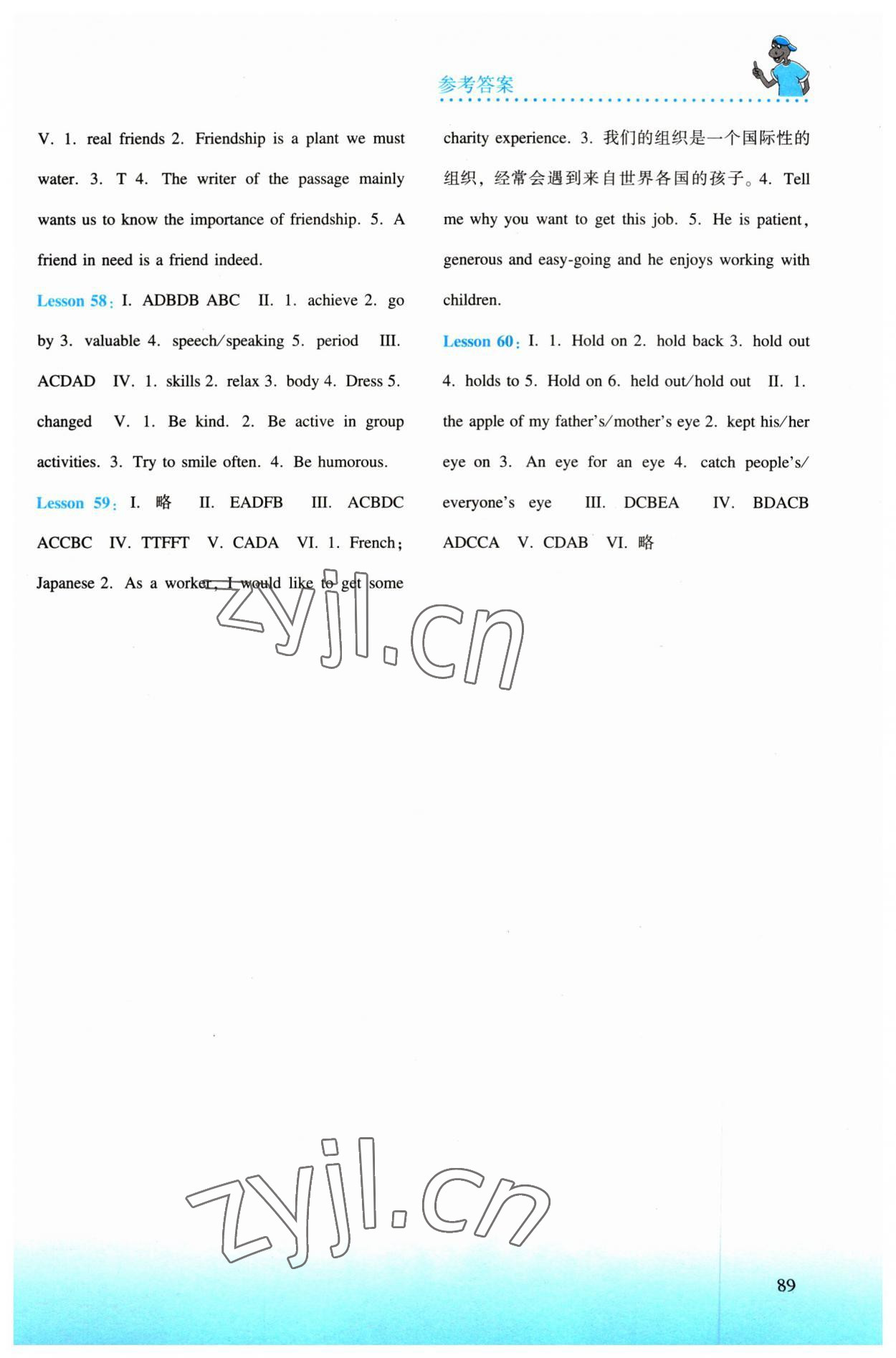 参考答案

V. 1. real friends 2. Friendship is a plant we must water. 3. T 4. The writer of the passage mainly wants us to know the importance of friendship. 5. A friend in need is a friend indeed.

Lesson 58: I. ADBDB ABC II. 1. achieve 2. go by 3. valuable 4. speech/speaking 5. period III. ACDAD IV. 1. skills 2. relax 3. body 4. Dress 5. changed V. 1. Be kind. 2. Be active in group activities. 3. Try to smile often. 4. Be humorous.

Lesson 59: I. 略 II. EADFB III. ACBDC ACCBC IV. TTFFT V. CADA VI. 1. French; Japanese 2. As a worker, I would like to get some charity experience. 3. 我们的组织是一个国际性的组织，经常会遇到来自世界各国的孩子。4. Tell me why you want to get this job. 5. He is patient, generous and easy-going and he enjoys working with children.

Lesson 60: I. 1. Hold on 2. hold back 3. hold out 4. holds to 5. Hold on 6. held out/hold out II. 1. the apple of my father's/mother's eye 2. kept his/her eye on 3. An eye for an eye 4. catch people's/everyone's eye III. DCBEA IV. BDACB ADCCA V. CDAB VI. 略

zyjl.cn

zyjl.cn

89